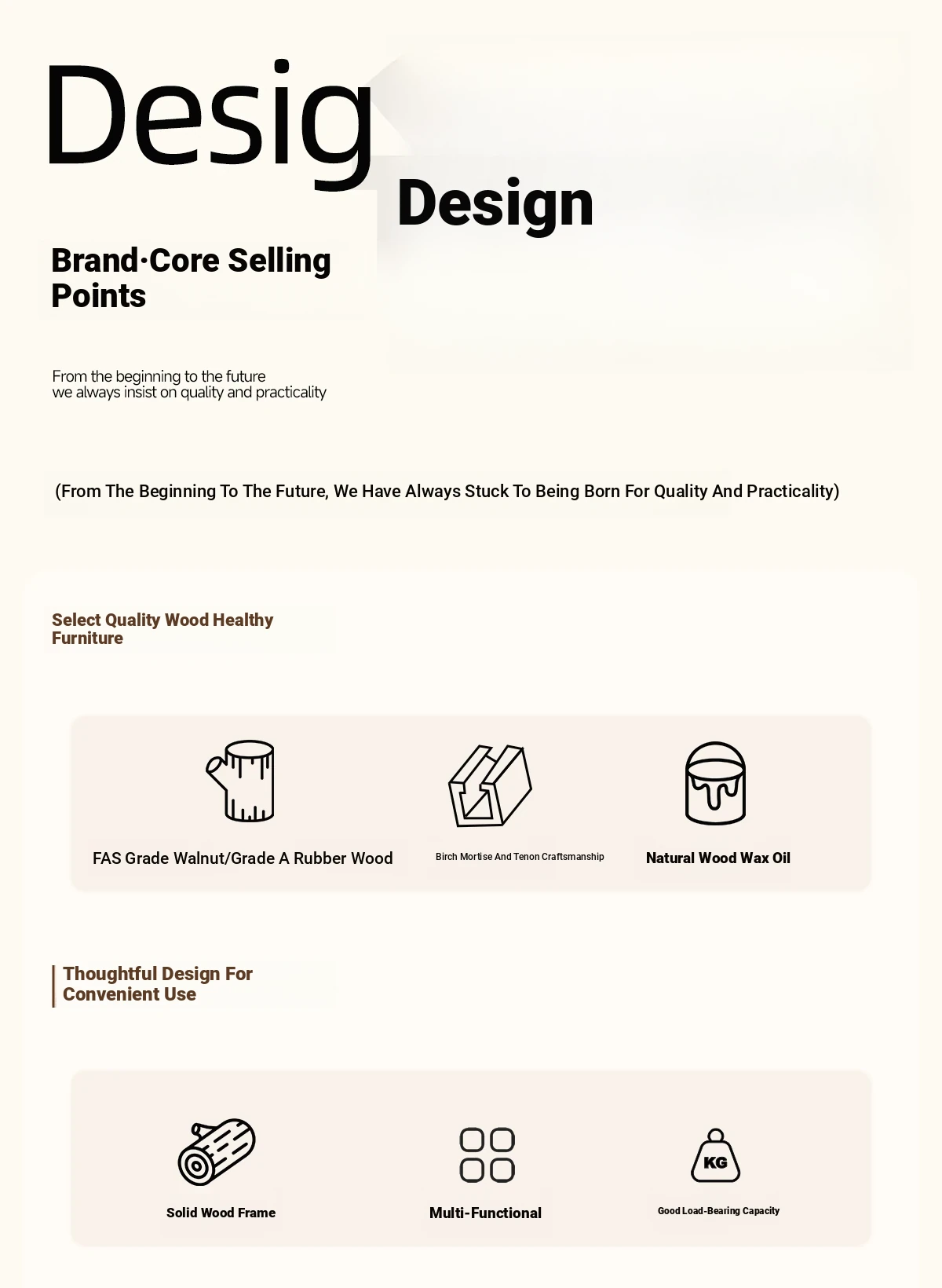 Desig

Design

Brand·Core Selling Points

From the beginning to the future
we always insist on quality and practicality

(From The Beginning To The Future, We Have Always Stuck To Being Born For Quality And Practicality)

Select Quality Wood Healthy Furniture

FAS Grade Walnut/Grade A Rubber Wood

Birch Mortise And Tenon Craftsmanship

Natural Wood Wax Oil

Thoughtful Design For Convenient Use

Solid Wood Frame

Multi-Functional

KG

Good Load-Bearing Capacity